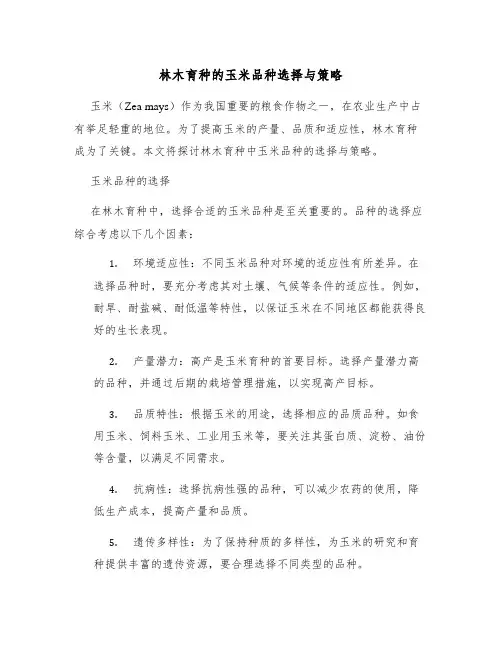 林木育种的玉米品种选择与策略

玉米（Zea mays）作为我国重要的粮食作物之一，在农业生产中占有举足轻重的地位。为了提高玉米的产量、品质和适应性，林木育种成为了关键。本文将探讨林木育种中玉米品种的选择与策略。

玉米品种的选择

在林木育种中，选择合适的玉米品种是至关重要的。品种的选择应综合考虑以下几个因素：

1. 环境适应性：不同玉米品种对环境的适应性有所差异。在选择品种时，要充分考虑其对土壤、气候等条件的适应性。例如，耐旱、耐盐碱、耐低温等特性，以保证玉米在不同地区都能获得良好的生长表现。

2. 产量潜力：高产是玉米育种的首要目标。选择产量潜力高的品种，并通过后期的栽培管理措施，以实现高产目标。

3. 品质特性：根据玉米的用途，选择相应的品质品种。如食用玉米、饲料玉米、工业用玉米等，要关注其蛋白质、淀粉、油份等含量，以满足不同需求。

4. 抗病性：选择抗病性强的品种，可以减少农药的使用，降低生产成本，提高产量和品质。

5. 遗传多样性：为了保持种质的多样性，为玉米的研究和育种提供丰富的遗传资源，要合理选择不同类型的品种。